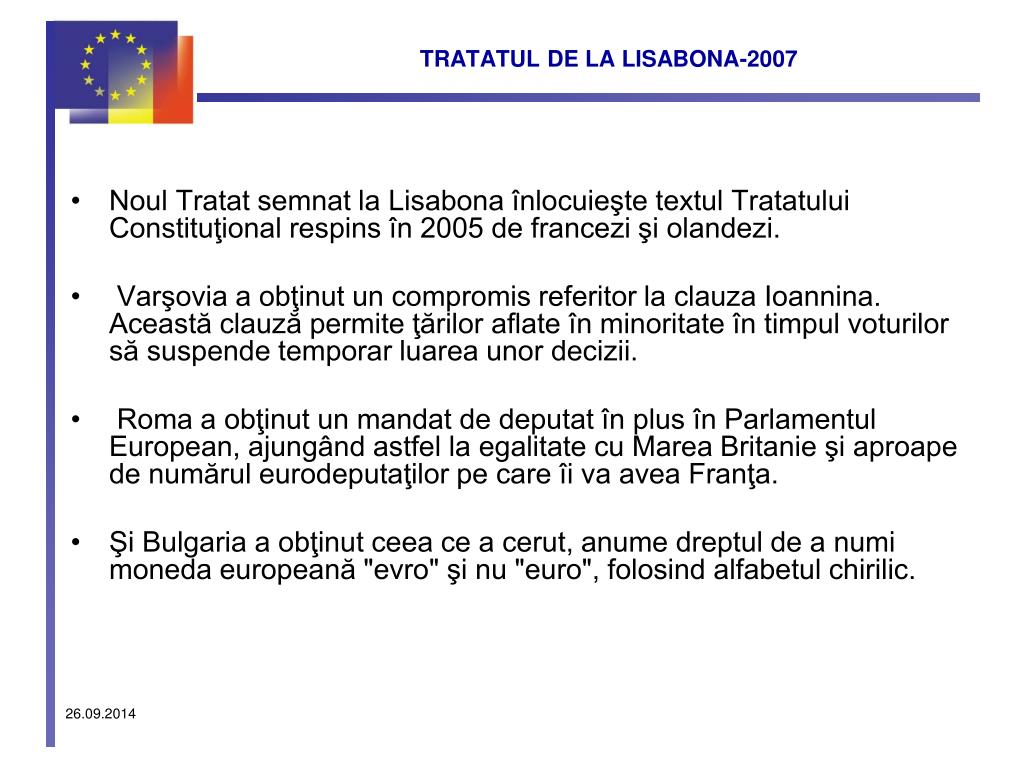 TRATATUL DE LA LISABONA-2007

• Noul Tratat semnat la Lisabona înlocuieşte textul Tratatului Constituţional respins în 2005 de francezi şi olandezi.

• Varşovia a obţinut un compromis referitor la clauza Ioannina. Această clauză permite ţărilor aflate în minoritate în timpul voturilor să suspende temporar luarea unor decizii.

• Roma a obţinut un mandat de deputat în plus în Parlamentul European, ajungând astfel la egalitate cu Marea Britanie şi aproape de numărul eurodeputaţilor pe care îi va avea Franţa.

• Şi Bulgaria a obţinut ceea ce a cerut, anume dreptul de a numi moneda europeană "evro" şi nu "euro", folosind alfabetul chirilic.

26.09.2014